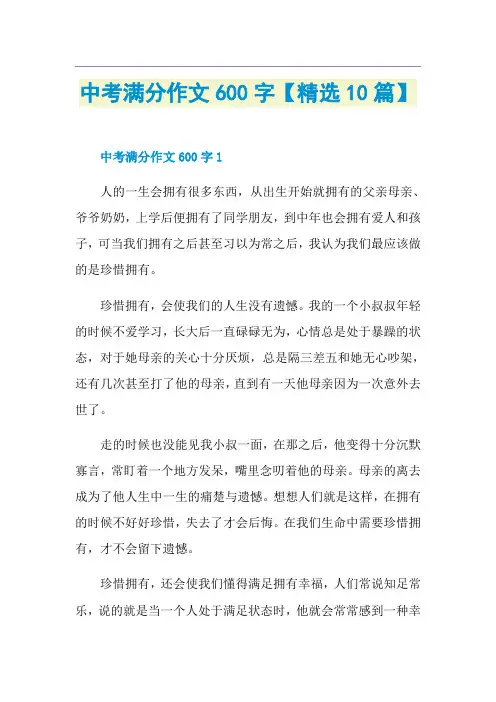 中考满分作文 600 字【精选 10 篇】

中考满分作文 600 字 1

人的一生会拥有很多东西，从出生开始就拥有的父亲母亲、爷爷奶奶，上学后便拥有了同学朋友，到中年也会拥有爱人和孩子，可当我们拥有之后甚至习以为常之后，我认为我们最应该做的是珍惜拥有。

珍惜拥有，会使我们的人生没有遗憾。我的一个小叔叔年轻的时候不爱学习，长大后一直碌碌无为，心情总是处于暴躁的状态，对于她母亲的关心十分厌烦，总是隔三差五和她无心吵架，还有几次甚至打了他的母亲，直到有一天他母亲因为一次意外去世了。

走的时候也没能见我小叔一面，在那之后，他变得十分沉默寡言，常盯着一个地方发呆，嘴里念叨着他的母亲。母亲的离去成为了他人生中一生的痛楚与遗憾。想想人们就是这样，在拥有的时候不好好珍惜，失去了才会后悔。在我们生命中需要珍惜拥有，才不会留下遗憾。

珍惜拥有，还会使我们懂得满足拥有幸福，人们常说知足常乐，说的就是当一个人处于满足状态时，他就会常常感到一种幸